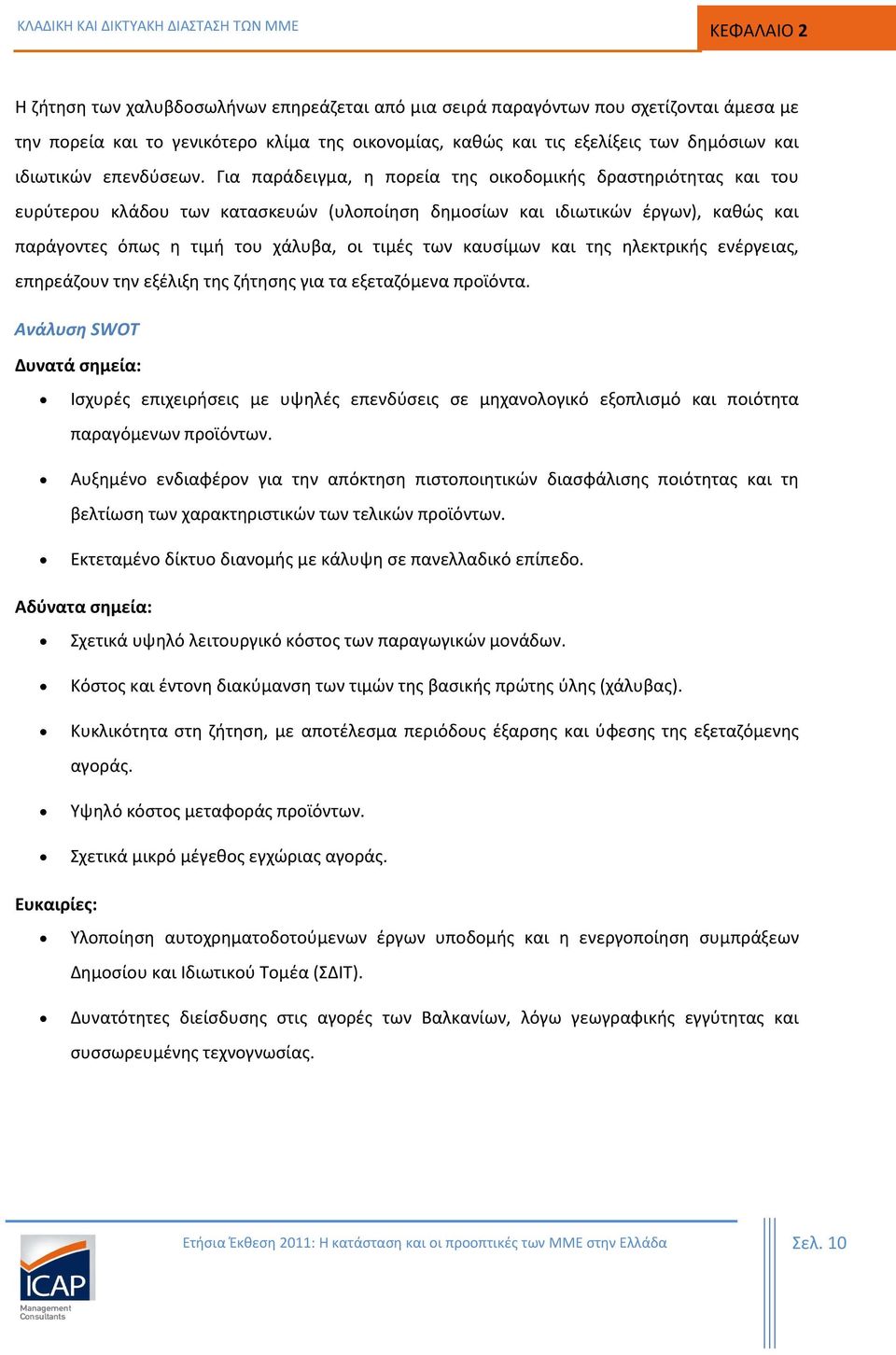 ΚΛΑΔΙΚΗ ΚΑΙ ΔΙΚΤΥΑΚΗ ΔΙΑΣΤΑΣΗ ΤΩΝ ΜΜΕ

ΚΕΦΑΛΑΙΟ 2

Η ζήτηση των χαλυβδοσωλήνων επηρεάζεται από μια σειρά παραγόντων που σχετίζονται άμεσα με την πορεία και το γενικότερο κλίμα της οικονομίας, καθώς και τις εξελίξεις των δημόσιων και ιδιωτικών επενδύσεων. Για παράδειγμα, η πορεία της οικοδομικής δραστηριότητας και του ευρύτερου κλάδου των κατασκευών (υλοποίηση δημοσίων και ιδιωτικών έργων), καθώς και παράγοντες όπως η τιμή του χάλυβα, οι τιμές των καυσίμων και της ηλεκτρικής ενέργειας, επηρεάζουν την εξέλιξη της ζήτησης για τα εξεταζόμενα προϊόντα.

Ανάλυση SWOT

Δυνατά σημεία:

• Ισχυρές επιχειρήσεις με υψηλές επενδύσεις σε μηχανολογικό εξοπλισμό και ποιότητα παραγόμενων προϊόντων.

• Αυξημένο ενδιαφέρον για την απόκτηση πιστοποιητικών διασφάλισης ποιότητας και τη βελτίωση των χαρακτηριστικών των τελικών προϊόντων.

• Εκτεταμένο δίκτυο διανομής με κάλυψη σε πανελλαδικό επίπεδο.

Αδύνατα σημεία:

• Σχετικά υψηλό λειτουργικό κόστος των παραγωγικών μονάδων.

• Κόστος και έντονη διακύμανση των τιμών της βασικής πρώτης ύλης (χάλυβας).

• Κυκλικότητα στη ζήτηση, με αποτέλεσμα περιόδους έξαρσης και ύφεσης της εξεταζόμενης αγοράς.

• Υψηλό κόστος μεταφοράς προϊόντων.

• Σχετικά μικρό μέγεθος εγχώριας αγοράς.

Ευκαιρίες:

• Υλοποίηση αυτοχρηματοδοτούμενων έργων υποδομής και η ενεργοποίηση συμπράξεων Δημοσίου και Ιδιωτικού Τομέα (ΣΔΙΤ).

• Δυνατότητες διείσδυσης στις αγορές των Βαλκανίων, λόγω γεωγραφικής εγγύτητας και συσσωρευμένης τεχνογνωσίας.

ICAP Management Consultants

Ετήσια Έκθεση 2011: Η κατάσταση και οι προοπτικές των ΜΜΕ στην Ελλάδα

Σελ. 10